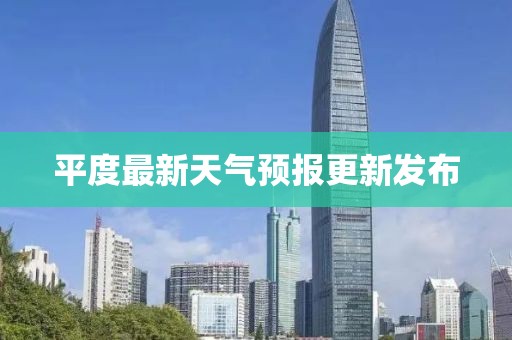 平度最新天气预报更新发布